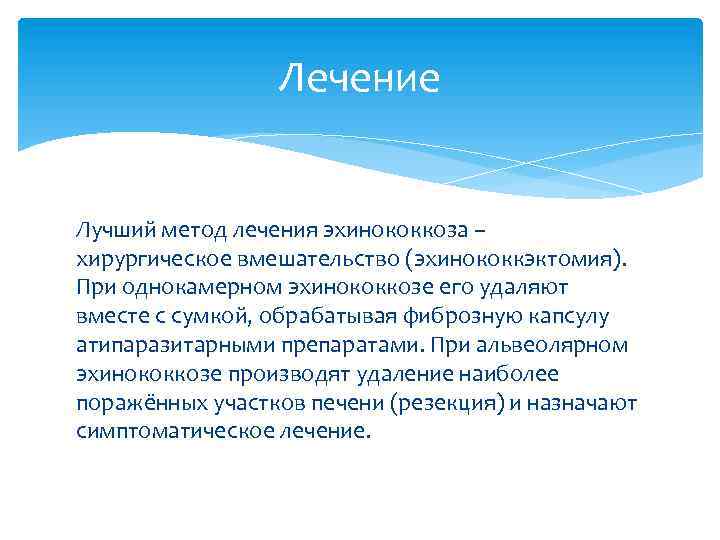 Лечение

Лучший метод лечения эхинококкоза – хирургическое вмешательство (эхинококкэктомия). При однокамерном эхинококкозе его удаляют вместе с сумкой, обрабатывая фиброзную капсулу атипаразитарными препаратами. При альвеолярном эхинококкозе производят удаление наиболее поражённых участков печени (резекция) и назначают симптоматическое лечение.